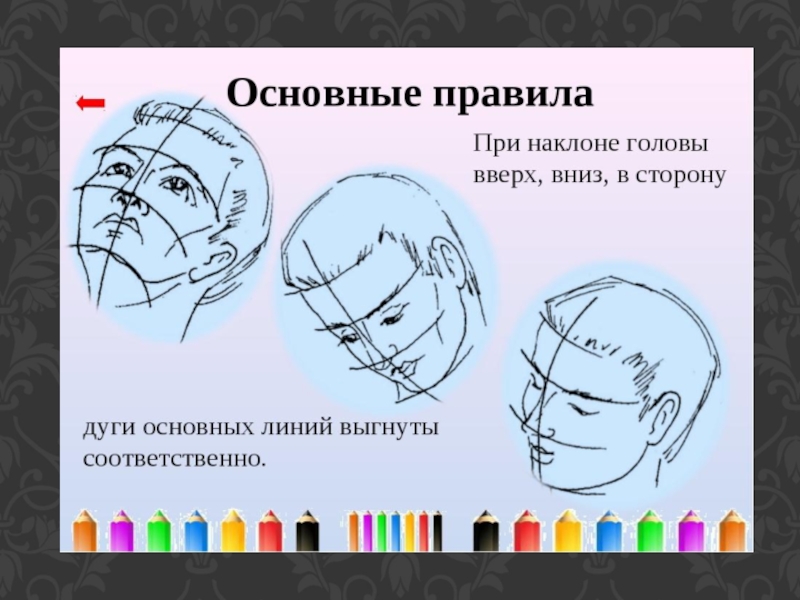 Основные правила

При наклоне головы вверх, вниз, в сторону

дуги основных линий выгнуты соответственно.